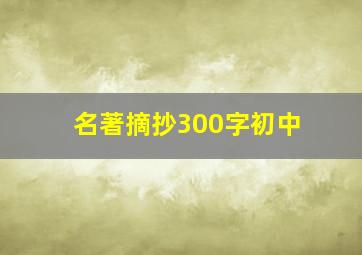 名著摘抄300字初中